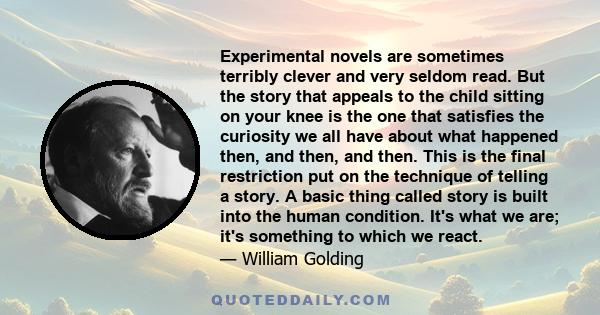 Experimental novels are sometimes terribly clever and very seldom read. But the story that appeals to the child sitting on your knee is the one that satisfies the curiosity we all have about what happened then, and then, and then. This is the final restriction put on the technique of telling a story. A basic thing called story is built into the human condition. It's what we are; it's something to which we react.
— William Golding

QUOTEDDAILY.COM